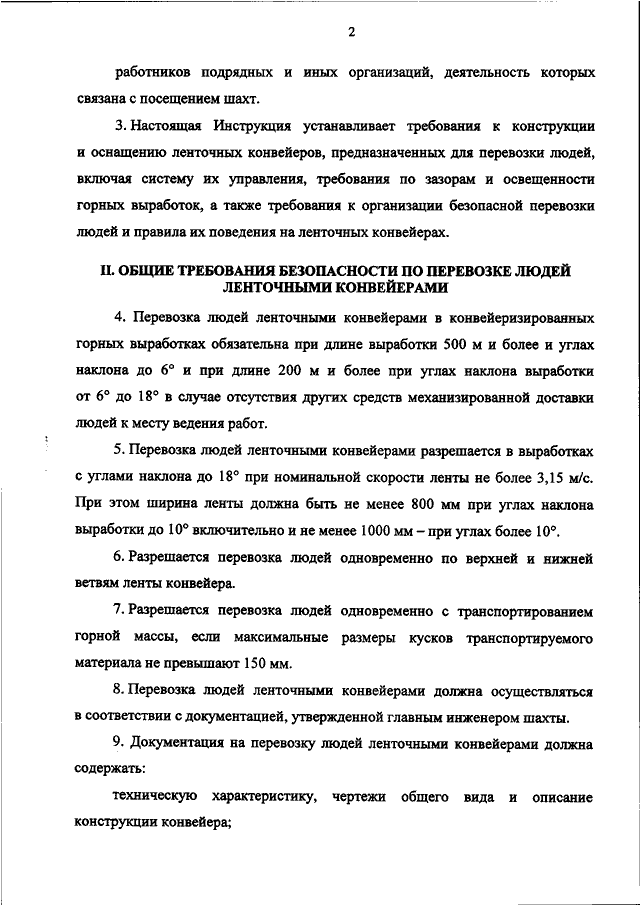 2

работников подрядных и иных организаций, деятельность которых связана с посещением шахт.

3. Настоящая Инструкция устанавливает требования к конструкции и оснащению ленточных конвейеров, предназначенных для перевозки людей, включая систему их управления, требования по зазорам и освещенности горных выработок, а также требования к организации безопасной перевозки людей и правила их поведения на ленточных конвейерах.

II. ОБЩИЕ ТРЕБОВАНИЯ БЕЗОПАСНОСТИ ПО ПЕРЕВОЗКЕ ЛЮДЕЙ ЛЕНТОЧНЫМИ КОНВЕЙЕРАМИ

4. Перевозка людей ленточными конвейерами в конвейеризированных горных выработках обязательна при длине выработки 500 м и более и углах наклона до 6° и при длине 200 м и более при углах наклона выработки от 6° до 18° в случае отсутствия других средств механизированной доставки людей к месту ведения работ.

5. Перевозка людей ленточными конвейерами разрешается в выработках с углами наклона до 18° при номинальной скорости ленты не более 3,15 м/с. При этом ширина ленты должна быть не менее 800 мм при углах наклона выработки до 10° включительно и не менее 1000 мм – при углах более 10°.

6. Разрешается перевозка людей одновременно по верхней и нижней ветвям ленты конвейера.

7. Разрешается перевозка людей одновременно с транспортированием горной массы, если максимальные размеры кусков транспортируемого материала не превышают 150 мм.

8. Перевозка людей ленточными конвейерами должна осуществляться в соответствии с документацией, утвержденной главным инженером шахты.

9. Документация на перевозку людей ленточными конвейерами должна содержать:

техническую характеристику, чертежи общего вида и описание конструкции конвейера;